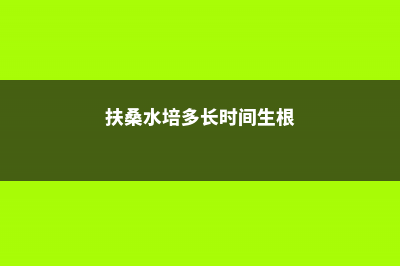 扶桑水培多长时间生根